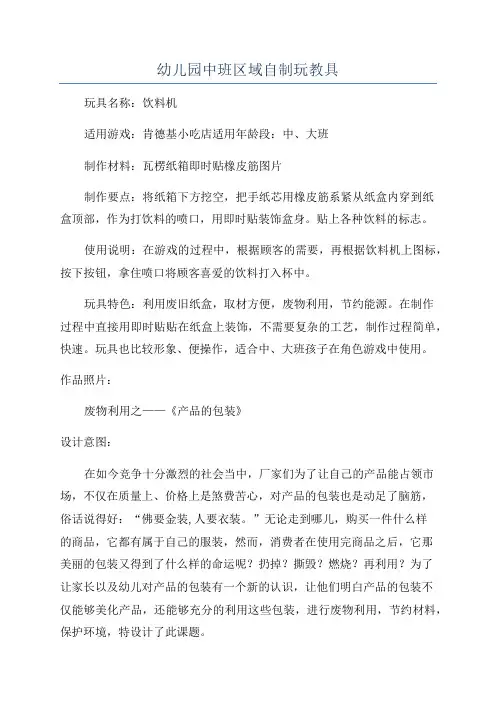 幼儿园中班区域自制玩教具

玩具名称：饮料机

适用游戏：肯德基小吃店适用年龄段：中、大班

制作材料：瓦楞纸箱即时贴橡皮筋图片

制作要点：将纸箱下方挖空，把手纸芯用橡皮筋系紧从纸盒内穿到纸盒顶部，作为打饮料的喷口，用即时贴装饰盒身。贴上各种饮料的标志。

使用说明：在游戏的过程中，根据顾客的需要，再根据饮料机上图标，按下按钮，拿住喷口将顾客喜爱的饮料打入杯中。

玩具特色：利用废旧纸盒，取材方便，废物利用，节约能源。在制作过程中直接用即时贴贴在纸盒上装饰，不需要复杂的工艺，制作过程简单，快速。玩具也比较形象、便操作，适合中、大班孩子在角色游戏中使用。

作品照片：

废物利用之——《产品的包装》

设计意图：

在如今竞争十分激烈的社会当中，厂家们为了让自己的产品能占领市场，不仅在质量上、价格上是煞费苦心，对产品的包装也是动足了脑筋，俗话说得好：“佛要金装,人要衣装。”无论走到哪儿，购买一件什么样的商品，它都有属于自己的服装，然而，消费者在使用完商品之后，它那美丽的包装又得到了什么样的命运呢？扔掉？撕毁？燃烧？再利用？为了让家长以及幼儿对产品的包装有一个新的认识，让他们明白产品的包装不仅能够美化产品，还能够充分的利用这些包装，进行废物利用，节约材料，保护环境，特设计了此课题。